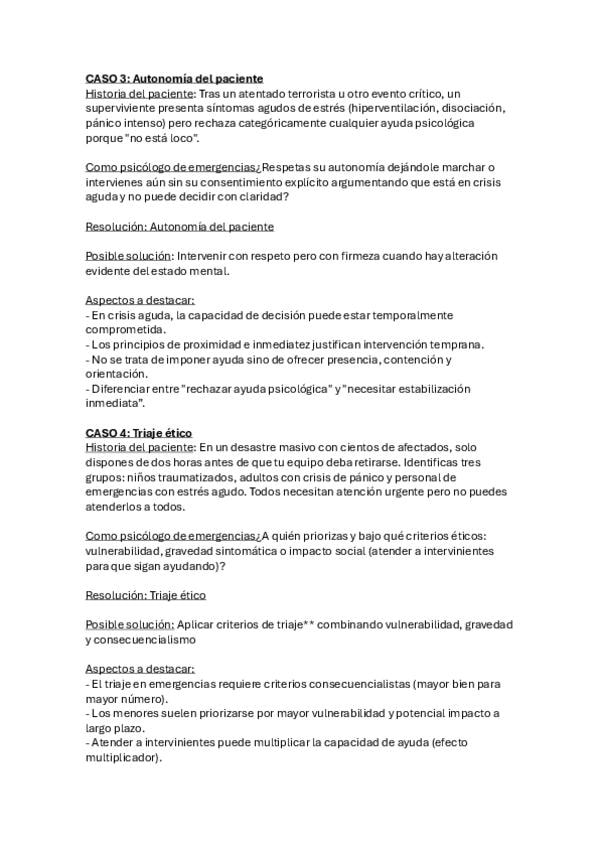 CASO 3: Autonomía del paciente
Historia del paciente: Tras un atentado terrorista u otro evento crítico, un superviviente presenta síntomas agudos de estrés (hiperventilación, disociación, pánico intenso) pero rechaza categóricamente cualquier ayuda psicológica porque "no está loco".

Como psicólogo de emergencias¿Respetas su autonomía dejándole marchar o intervienes aún sin su consentimiento explícito argumentando que está en crisis aguda y no puede decidir con claridad?

Resolución: Autonomía del paciente

Posible solución: Intervenir con respeto pero con firmeza cuando hay alteración evidente del estado mental.

Aspectos a destacar:
- En crisis aguda, la capacidad de decisión puede estar temporalmente comprometida.
- Los principios de proximidad e inmediatez justifican intervención temprana.
- No se trata de imponer ayuda sino de ofrecer presencia, contención y orientación.
- Diferenciar entre "rechazar ayuda psicológica" y "necesitar estabilización inmediata".

CASO 4: Triaje ético
Historia del paciente: En un desastre masivo con cientos de afectados, solo dispones de dos horas antes de que tu equipo deba retirarse. Identificas tres grupos: niños traumatizados, adultos con crisis de pánico y personal de emergencias con estrés agudo. Todos necesitan atención urgente pero no puedes atenderlos a todos.

Como psicólogo de emergencias¿A quién priorizas y bajo qué criterios éticos: vulnerabilidad, gravedad sintomática o impacto social (atender a intervinientes para que sigan ayudando)?

Resolución: Triaje ético

Posible solución: Aplicar criterios de triaje** combinando vulnerabilidad, gravedad y consecuencialismo

Aspectos a destacar:
- El triaje en emergencias requiere criterios consecuencialistas (mayor bien para mayor número).
- Los menores suelen priorizarse por mayor vulnerabilidad y potencial impacto a largo plazo.
- Atender a intervinientes puede multiplicar la capacidad de ayuda (efecto multiplicador).